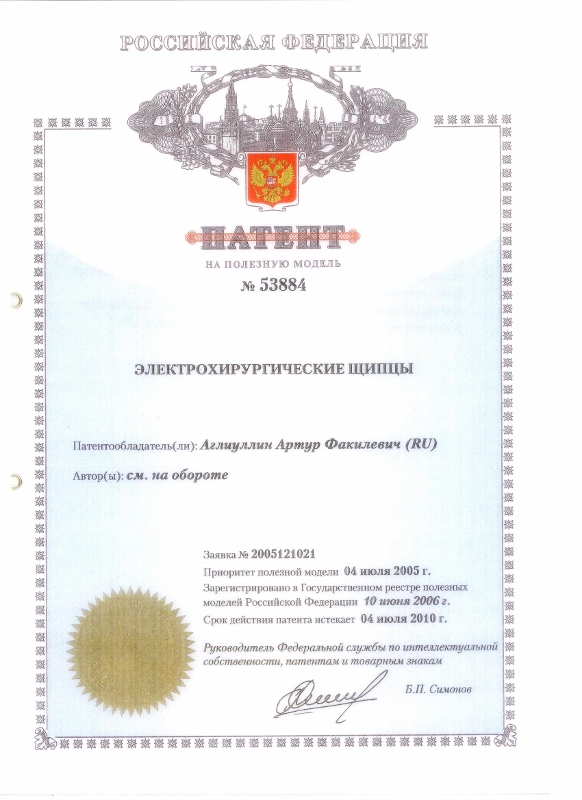 РОССИЙСКАЯ ФЕДЕРАЦИЯ

ПАТЕНТ

НА ПОЛЕЗНУЮ МОДЕЛЬ

№ 53884

ЭЛЕКТРОХИРУРГИЧЕСКИЕ ЩИПЦЫ

Патентообладатель(ли): Аглиуллин Артур Факилевич (RU)

Автор(ы): см. на обороте

Заявка № 2005121021

Приоритет полезной модели 04 июля 2005 г.

Зарегистрировано в Государственном реестре полезных моделей Российской Федерации 10 июня 2006 г.

Срок действия патента истекает 04 июля 2010 г.

Руководитель Федеральной службы по интеллектуальной собственности, патентам и товарным знакам

Б.П. Симонов